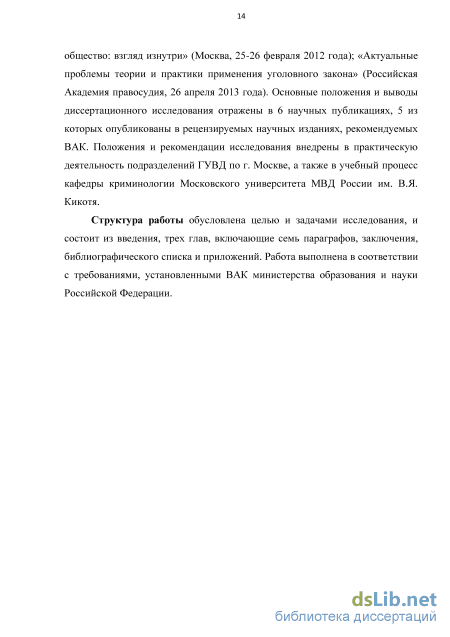 14

общество: взгляд изнутри» (Москва, 25-26 февраля 2012 года); «Актуальные проблемы теории и практики применения уголовного закона» (Российская Академия правосудия, 26 апреля 2013 года). Основные положения и выводы диссертационного исследования отражены в 6 научных публикациях, 5 из которых опубликованы в рецензируемых научных изданиях, рекомендуемых ВАК. Положения и рекомендации исследования внедрены в практическую деятельность подразделений ГУВД по г. Москве, а также в учебный процесс кафедры криминологии Московского университета МВД России им. В.Я. Кикотя.

Структура работы обусловлена целью и задачами исследования, и состоит из введения, трех глав, включающие семь параграфов, заключения, библиографического списка и приложений. Работа выполнена в соответствии с требованиями, установленными ВАК министерства образования и науки Российской Федерации.

dsLib.net
библиотека диссертаций